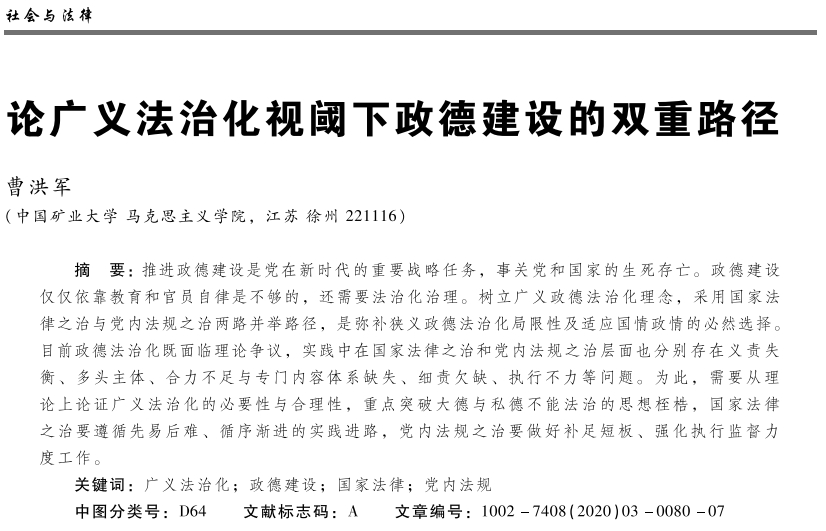 社会与法律

论广义法治化视阈下政德建设的双重路径

曹洪军

（中国矿业大学 马克思主义学院，江苏 徐州 221116）

摘　要：推进政德建设是党在新时代的重要战略任务，事关党和国家的生死存亡。政德建设仅仅依靠教育和官员自律是不够的，还需要法治化治理。树立广义政德法治化理念，采用国家法律之治与党内法规之治两路并举路径，是弥补狭义政德法治化局限性及适应国情政情的必然选择。目前政德法治化既面临理论争议，实践中在国家法律之治和党内法规之治层面也分别存在义责失衡、多头主体、合力不足与专门内容体系缺失、细责欠缺、执行不力等问题。为此，需要从理论上论证广义法治化的必要性与合理性，重点突破大德与私德不能法治的思想桎梏，国家法律之治要遵循先易后难、循序渐进的实践进路，党内法规之治要做好补足短板、强化执行监督力度工作。

关键词：广义法治化；政德建设；国家法律；党内法规

中图分类号：D64　　文献标志码：A　　文章编号：1002－7408(2020)03－0080－07